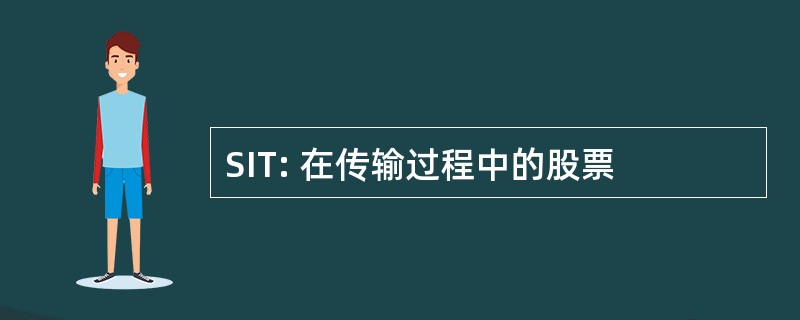 SIT: 在传输过程中的股票